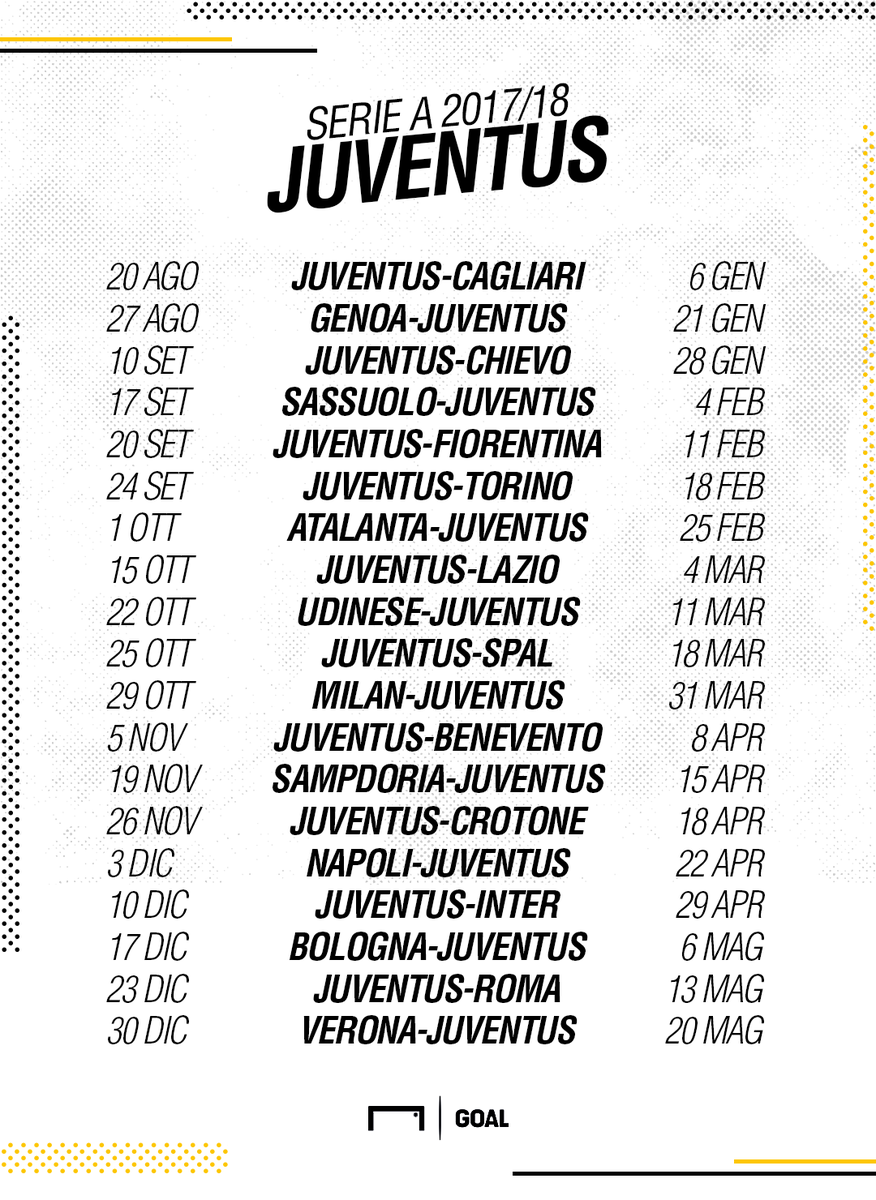 SERIE A 2017/18
JUVENTUS

| | | |
|---|---|---|
| 20 AGO | JUVENTUS-CAGLIARI | 6 GEN |
| 27 AGO | GENOA-JUVENTUS | 21 GEN |
| 10 SET | JUVENTUS-CHIEVO | 28 GEN |
| 17 SET | SASSUOLO-JUVENTUS | 4 FEB |
| 20 SET | JUVENTUS-FIORENTINA | 11 FEB |
| 24 SET | JUVENTUS-TORINO | 18 FEB |
| 1 OTT | ATALANTA-JUVENTUS | 25 FEB |
| 15 OTT | JUVENTUS-LAZIO | 4 MAR |
| 22 OTT | UDINESE-JUVENTUS | 11 MAR |
| 25 OTT | JUVENTUS-SPAL | 18 MAR |
| 29 OTT | MILAN-JUVENTUS | 31 MAR |
| 5 NOV | JUVENTUS-BENEVENTO | 8 APR |
| 19 NOV | SAMPDORIA-JUVENTUS | 15 APR |
| 26 NOV | JUVENTUS-CROTONE | 18 APR |
| 3 DIC | NAPOLI-JUVENTUS | 22 APR |
| 10 DIC | JUVENTUS-INTER | 29 APR |
| 17 DIC | BOLOGNA-JUVENTUS | 6 MAG |
| 23 DIC | JUVENTUS-ROMA | 13 MAG |
| 30 DIC | VERONA-JUVENTUS | 20 MAG |

GOAL